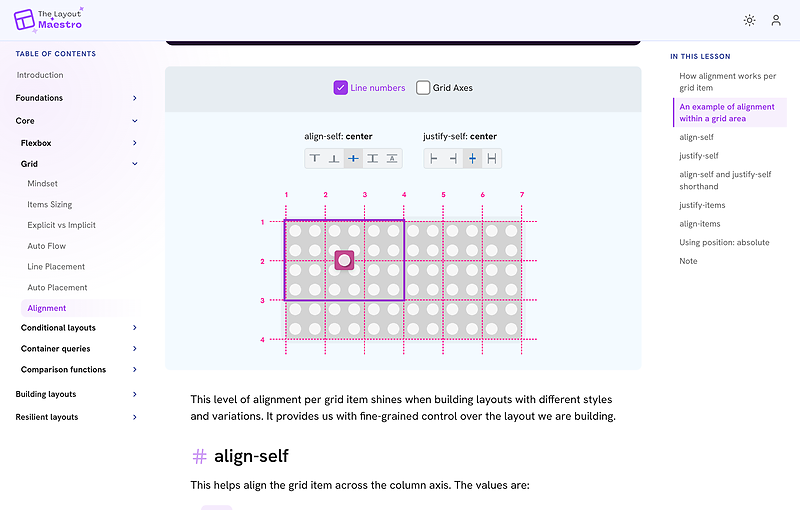 The Layout Maestro

TABLE OF CONTENTS

Introduction

Foundations

Core

Flexbox

Grid

Mindset

Items Sizing

Explicit vs Implicit

Auto Flow

Line Placement

Auto Placement

Alignment

Conditional layouts

Container queries

Comparison functions

Building layouts

Resilient layouts

Line numbers Grid Axes

align-self: center justify-self: center

1 2 3 4 5 6 7

1

2

3

4

This level of alignment per grid item shines when building layouts with different styles and variations. It provides us with fine-grained control over the layout we are building.

# align-self

This helps align the grid item across the column axis. The values are:

IN THIS LESSON

How alignment works per grid item

An example of alignment within a grid area

align-self

justify-self

align-self and justify-self shorthand

justify-items

align-items

Using position: absolute

Note